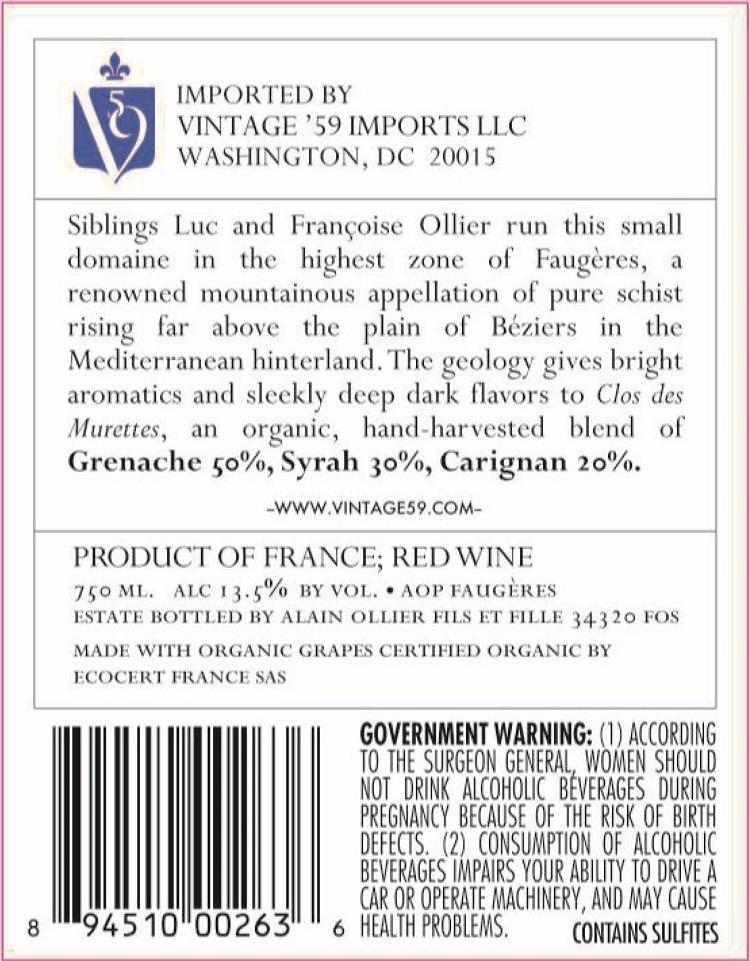 IMPORTED BY
VINTAGE '59 IMPORTS LLC
WASHINGTON, DC 20015

Siblings Luc and Françoise Ollier run this small domaine in the highest zone of Faugères, a renowned mountainous appellation of pure schist rising far above the plain of Béziers in the Mediterranean hinterland. The geology gives bright aromatics and sleekly deep dark flavors to Clos des Murettes, an organic, hand-harvested blend of Grenache 50%, Syrah 30%, Carignan 20%.

-WWW.VINTAGE59.COM-

PRODUCT OF FRANCE; RED WINE
750 ML. ALC 13.5% BY VOL. • AOP FAUGÈRES
ESTATE BOTTLED BY ALAIN OLLIER FILS ET FILLE 34320 FOS
MADE WITH ORGANIC GRAPES CERTIFIED ORGANIC BY ECOCERT FRANCE SAS

8 94510 00263 6

GOVERNMENT WARNING: (1) ACCORDING TO THE SURGEON GENERAL, WOMEN SHOULD NOT DRINK ALCOHOLIC BEVERAGES DURING PREGNANCY BECAUSE OF THE RISK OF BIRTH DEFECTS. (2) CONSUMPTION OF ALCOHOLIC BEVERAGES IMPAIRS YOUR ABILITY TO DRIVE A CAR OR OPERATE MACHINERY, AND MAY CAUSE HEALTH PROBLEMS.

CONTAINS SULFITES